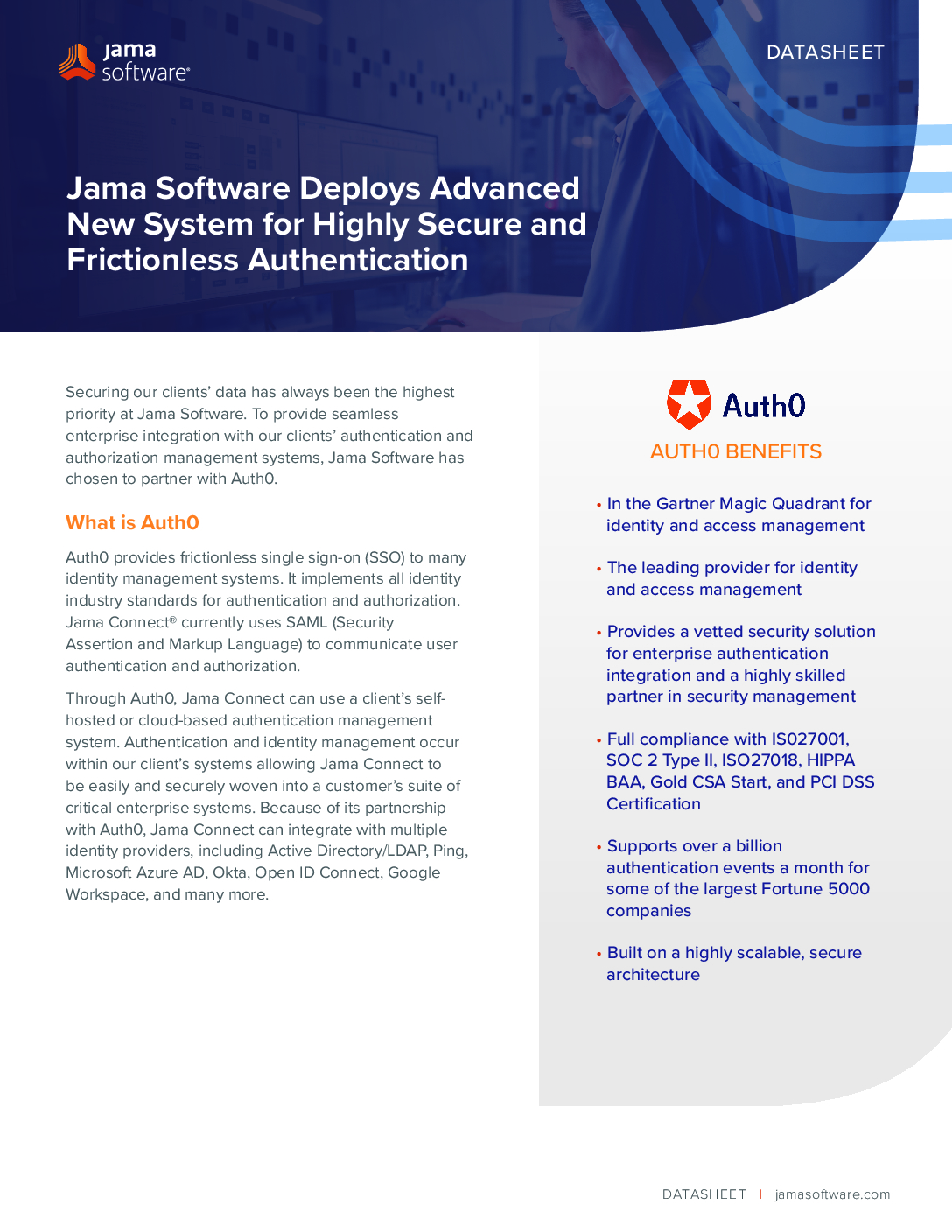 jama software®

DATASHEET

Jama Software Deploys Advanced New System for Highly Secure and Frictionless Authentication

Securing our clients' data has always been the highest priority at Jama Software. To provide seamless enterprise integration with our clients' authentication and authorization management systems, Jama Software has chosen to partner with Auth0.

What is Auth0

Auth0 provides frictionless single sign-on (SSO) to many identity management systems. It implements all identity industry standards for authentication and authorization. Jama Connect® currently uses SAML (Security Assertion and Markup Language) to communicate user authentication and authorization.

Through Auth0, Jama Connect can use a client's self-hosted or cloud-based authentication management system. Authentication and identity management occur within our client's systems allowing Jama Connect to be easily and securely woven into a customer's suite of critical enterprise systems. Because of its partnership with Auth0, Jama Connect can integrate with multiple identity providers, including Active Directory/LDAP, Ping, Microsoft Azure AD, Okta, Open ID Connect, Google Workspace, and many more.

Auth0

AUTH0 BENEFITS

• In the Gartner Magic Quadrant for identity and access management

• The leading provider for identity and access management

• Provides a vetted security solution for enterprise authentication integration and a highly skilled partner in security management

• Full compliance with IS027001, SOC 2 Type II, ISO27018, HIPPA BAA, Gold CSA Start, and PCI DSS Certification

• Supports over a billion authentication events a month for some of the largest Fortune 5000 companies

• Built on a highly scalable, secure architecture

DATASHEET | jamasoftware.com